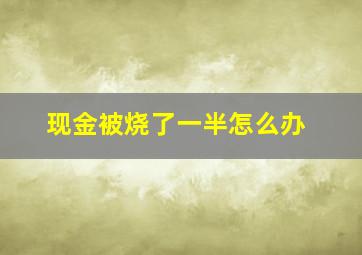 现金被烧了一半怎么办